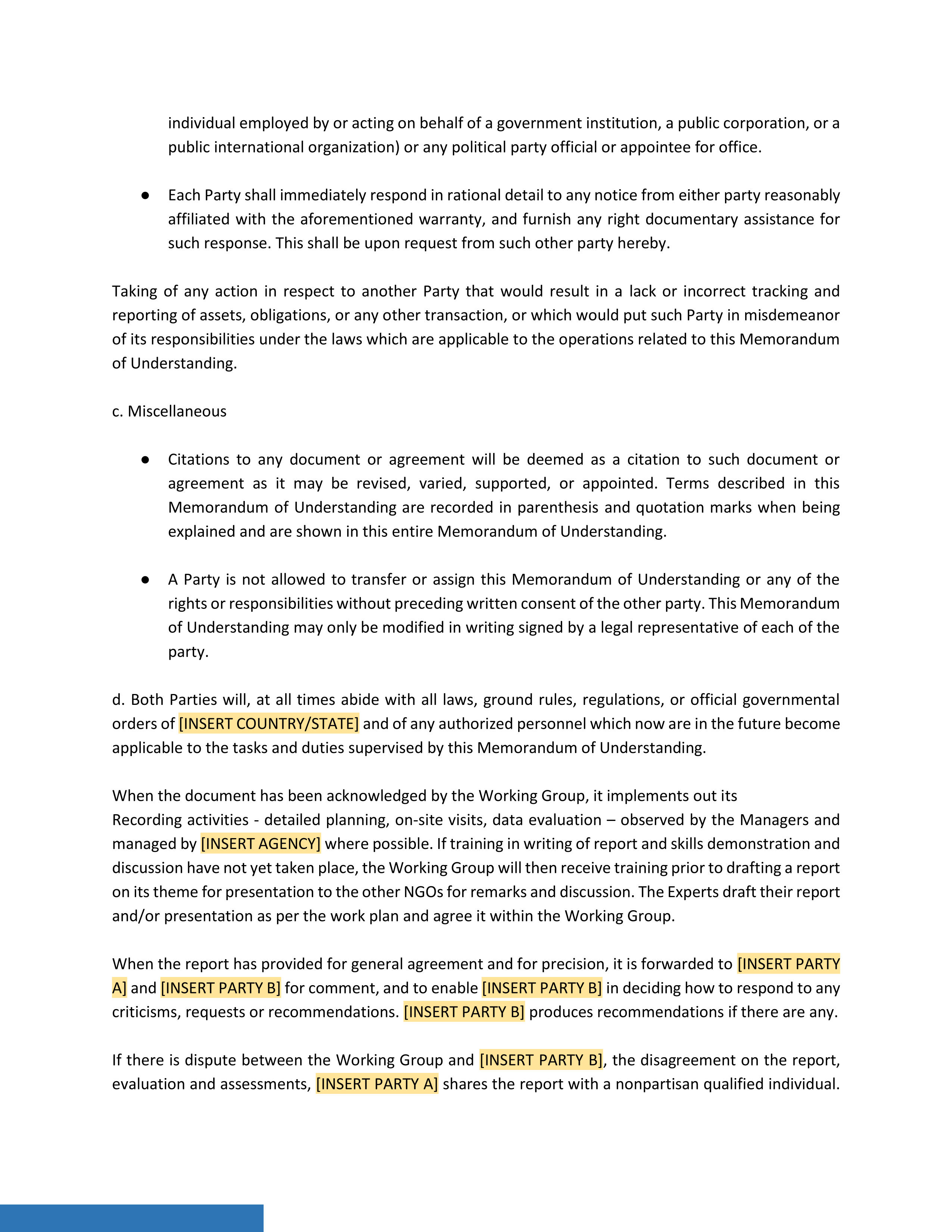 individual employed by or acting on behalf of a government institution, a public corporation, or a public international organization) or any political party official or appointee for office.

● Each Party shall immediately respond in rational detail to any notice from either party reasonably affiliated with the aforementioned warranty, and furnish any right documentary assistance for such response. This shall be upon request from such other party hereby.

Taking of any action in respect to another Party that would result in a lack or incorrect tracking and reporting of assets, obligations, or any other transaction, or which would put such Party in misdemeanor of its responsibilities under the laws which are applicable to the operations related to this Memorandum of Understanding.

c. Miscellaneous

● Citations to any document or agreement will be deemed as a citation to such document or agreement as it may be revised, varied, supported, or appointed. Terms described in this Memorandum of Understanding are recorded in parenthesis and quotation marks when being explained and are shown in this entire Memorandum of Understanding.

● A Party is not allowed to transfer or assign this Memorandum of Understanding or any of the rights or responsibilities without preceding written consent of the other party. This Memorandum of Understanding may only be modified in writing signed by a legal representative of each of the party.

d. Both Parties will, at all times abide with all laws, ground rules, regulations, or official governmental orders of [INSERT COUNTRY/STATE] and of any authorized personnel which now are in the future become applicable to the tasks and duties supervised by this Memorandum of Understanding.

When the document has been acknowledged by the Working Group, it implements out its
Recording activities - detailed planning, on-site visits, data evaluation – observed by the Managers and managed by [INSERT AGENCY] where possible. If training in writing of report and skills demonstration and discussion have not yet taken place, the Working Group will then receive training prior to drafting a report on its theme for presentation to the other NGOs for remarks and discussion. The Experts draft their report and/or presentation as per the work plan and agree it within the Working Group.

When the report has provided for general agreement and for precision, it is forwarded to [INSERT PARTY A] and [INSERT PARTY B] for comment, and to enable [INSERT PARTY B] in deciding how to respond to any criticisms, requests or recommendations. [INSERT PARTY B] produces recommendations if there are any.

If there is dispute between the Working Group and [INSERT PARTY B], the disagreement on the report, evaluation and assessments, [INSERT PARTY A] shares the report with a nonpartisan qualified individual.